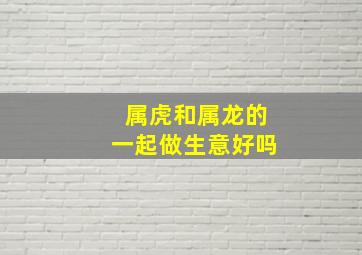 属虎和属龙的
一起做生意好吗